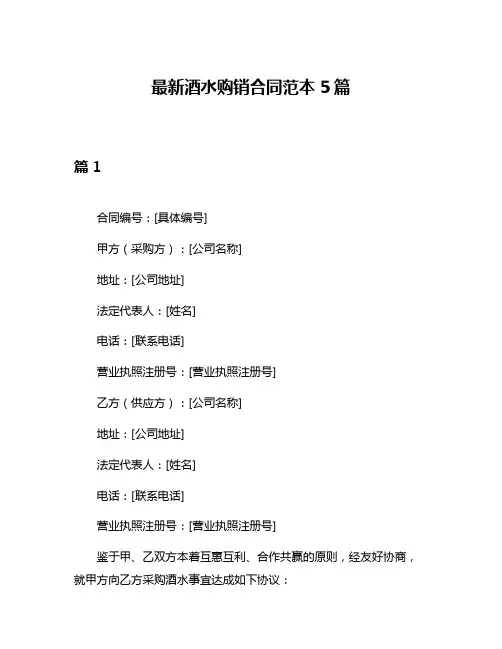 最新酒水购销合同范本 5 篇

篇 1

合同编号：[具体编号]

甲方（采购方）：[公司名称]

地址：[公司地址]

法定代表人：[姓名]

电话：[联系电话]

营业执照注册号：[营业执照注册号]

乙方（供应方）：[公司名称]

地址：[公司地址]

法定代表人：[姓名]

电话：[联系电话]

营业执照注册号：[营业执照注册号]

鉴于甲、乙双方本着互惠互利、合作共赢的原则，经友好协商，就甲方向乙方采购酒水事宜达成如下协议：